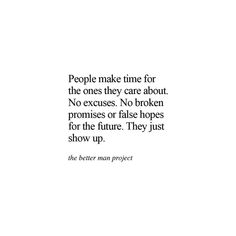 People make time for the ones they care about. No excuses. No broken promises or false hopes for the future. They just show up.

the better man project